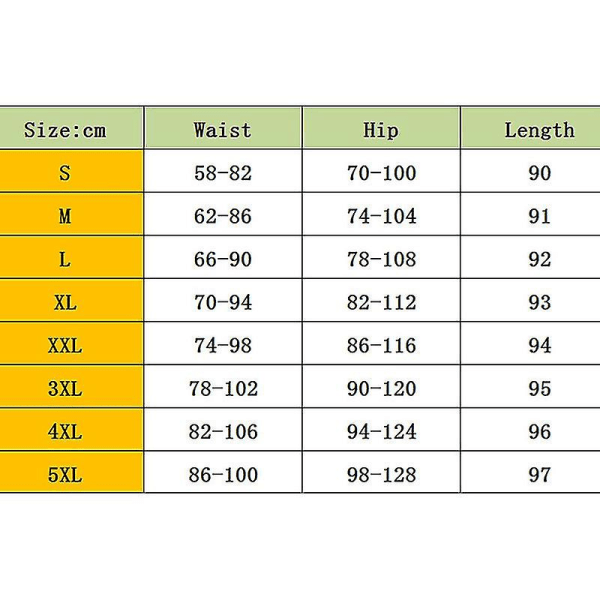 | Size:cm | Waist | Hip | Length |
|---|---|---|---|
| S | 58-82 | 70-100 | 90 |
| M | 62-86 | 74-104 | 91 |
| L | 66-90 | 78-108 | 92 |
| XL | 70-94 | 82-112 | 93 |
| XXL | 74-98 | 86-116 | 94 |
| 3XL | 78-102 | 90-120 | 95 |
| 4XL | 82-106 | 94-124 | 96 |
| 5XL | 86-100 | 98-128 | 97 |